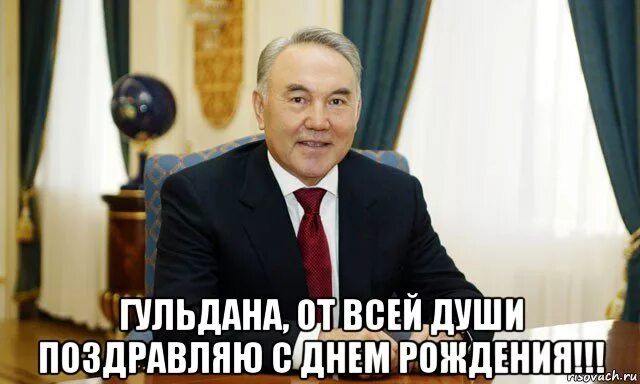 ГУЛЬДАНА, ОТ ВСЕЙ ДУШИ ПОЗДРАВЛЯЮ С ДНЕМ РОЖДЕНИЯ!!!

risovach.ru